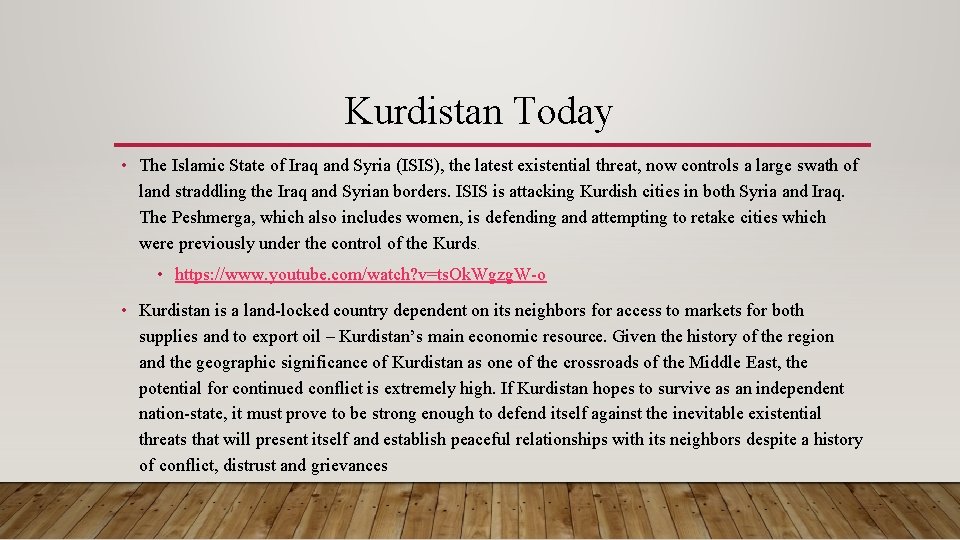 Kurdistan Today

• The Islamic State of Iraq and Syria (ISIS), the latest existential threat, now controls a large swath of land straddling the Iraq and Syrian borders. ISIS is attacking Kurdish cities in both Syria and Iraq. The Peshmerga, which also includes women, is defending and attempting to retake cities which were previously under the control of the Kurds.

• https://www.youtube.com/watch?v=tsOkWgzgW-o

• Kurdistan is a land-locked country dependent on its neighbors for access to markets for both supplies and to export oil – Kurdistan's main economic resource. Given the history of the region and the geographic significance of Kurdistan as one of the crossroads of the Middle East, the potential for continued conflict is extremely high. If Kurdistan hopes to survive as an independent nation-state, it must prove to be strong enough to defend itself against the inevitable existential threats that will present itself and establish peaceful relationships with its neighbors despite a history of conflict, distrust and grievances